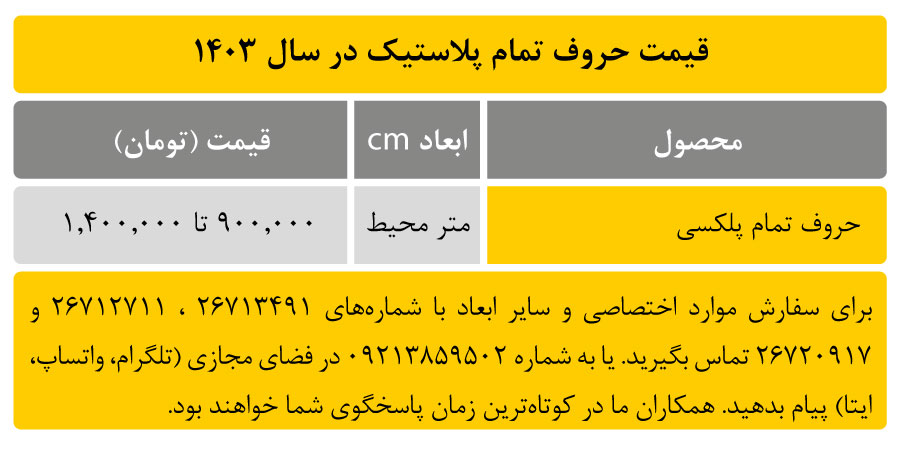 قیمت حروف تمام پلاستیک در سال ۱۴۰۳

| محصول | ابعاد cm | قیمت (تومان) |
|---|---|---|
| حروف تمام پلکسی | متر محیط | ۹۰۰,۰۰۰ تا ۱,۴۰۰,۰۰۰ |

برای سفارش موارد اختصاصی و سایر ابعاد با شماره‌های ۲۶۷۱۳۴۹۱ ، ۲۶۷۱۲۷۱۱ و ۲۶۷۲۰۹۱۷ تماس بگیرید. یا به شماره ۰۹۲۱۳۸۵۹۵۰۲ در فضای مجازی (تلگرام، واتساپ، ایتا) پیام بدهید. همکاران ما در کوتاه‌ترین زمان پاسخگوی شما خواهند بود.